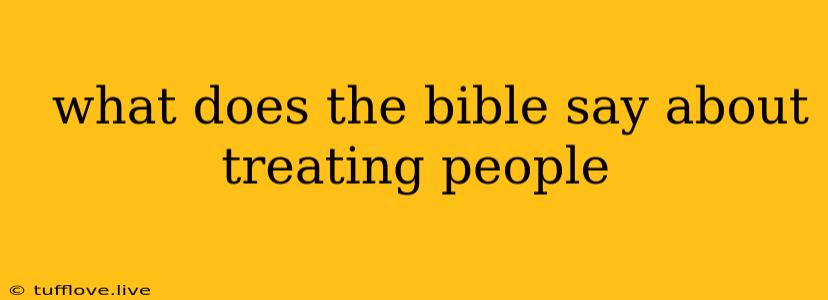 what does the bible say about treating people

© tufflove.live